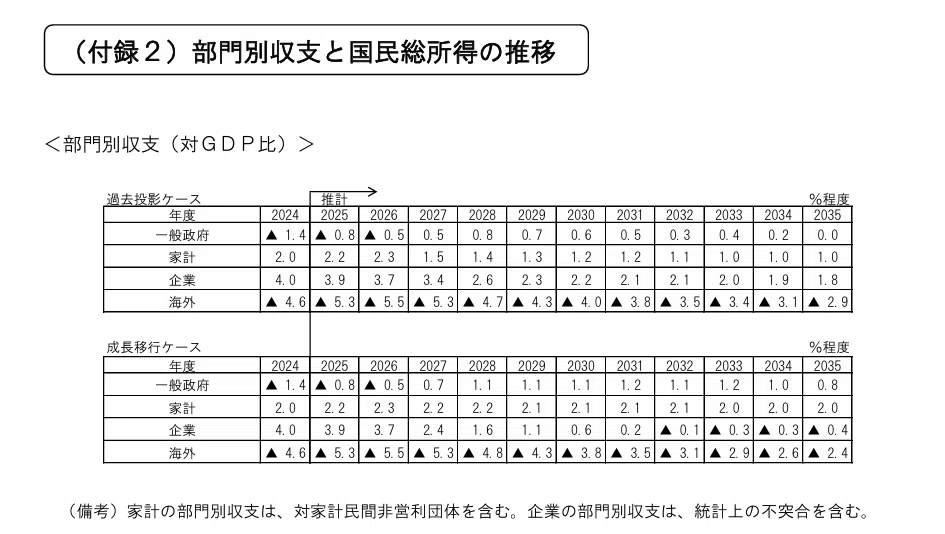 （付録２）部門別収支と国民総所得の推移

＜部門別収支（対ＧＤＰ比）＞

過去投影ケース
推計
%程度

| 年度 | 2024 | 2025 | 2026 | 2027 | 2028 | 2029 | 2030 | 2031 | 2032 | 2033 | 2034 | 2035 |
|---|---|---|---|---|---|---|---|---|---|---|---|---|
| 一般政府 | ▲ 1.4 | ▲ 0.8 | ▲ 0.5 | 0.5 | 0.8 | 0.7 | 0.6 | 0.5 | 0.3 | 0.4 | 0.2 | 0.0 |
| 家計 | 2.0 | 2.2 | 2.3 | 1.5 | 1.4 | 1.3 | 1.2 | 1.2 | 1.1 | 1.0 | 1.0 | 1.0 |
| 企業 | 4.0 | 3.9 | 3.7 | 3.4 | 2.6 | 2.3 | 2.2 | 2.1 | 2.1 | 2.0 | 1.9 | 1.8 |
| 海外 | ▲ 4.6 | ▲ 5.3 | ▲ 5.5 | ▲ 5.3 | ▲ 4.7 | ▲ 4.3 | ▲ 4.0 | ▲ 3.8 | ▲ 3.5 | ▲ 3.4 | ▲ 3.1 | ▲ 2.9 |

成長移行ケース
%程度

| 年度 | 2024 | 2025 | 2026 | 2027 | 2028 | 2029 | 2030 | 2031 | 2032 | 2033 | 2034 | 2035 |
|---|---|---|---|---|---|---|---|---|---|---|---|---|
| 一般政府 | ▲ 1.4 | ▲ 0.8 | ▲ 0.5 | 0.7 | 1.1 | 1.1 | 1.1 | 1.2 | 1.1 | 1.2 | 1.0 | 0.8 |
| 家計 | 2.0 | 2.2 | 2.3 | 2.2 | 2.2 | 2.1 | 2.1 | 2.1 | 2.1 | 2.0 | 2.0 | 2.0 |
| 企業 | 4.0 | 3.9 | 3.7 | 2.4 | 1.6 | 1.1 | 0.6 | 0.2 | ▲ 0.1 | ▲ 0.3 | ▲ 0.3 | ▲ 0.4 |
| 海外 | ▲ 4.6 | ▲ 5.3 | ▲ 5.5 | ▲ 5.3 | ▲ 4.8 | ▲ 4.3 | ▲ 3.8 | ▲ 3.5 | ▲ 3.1 | ▲ 2.9 | ▲ 2.6 | ▲ 2.4 |

（備考）家計の部門別収支は、対家計民間非営利団体を含む。企業の部門別収支は、統計上の不突合を含む。